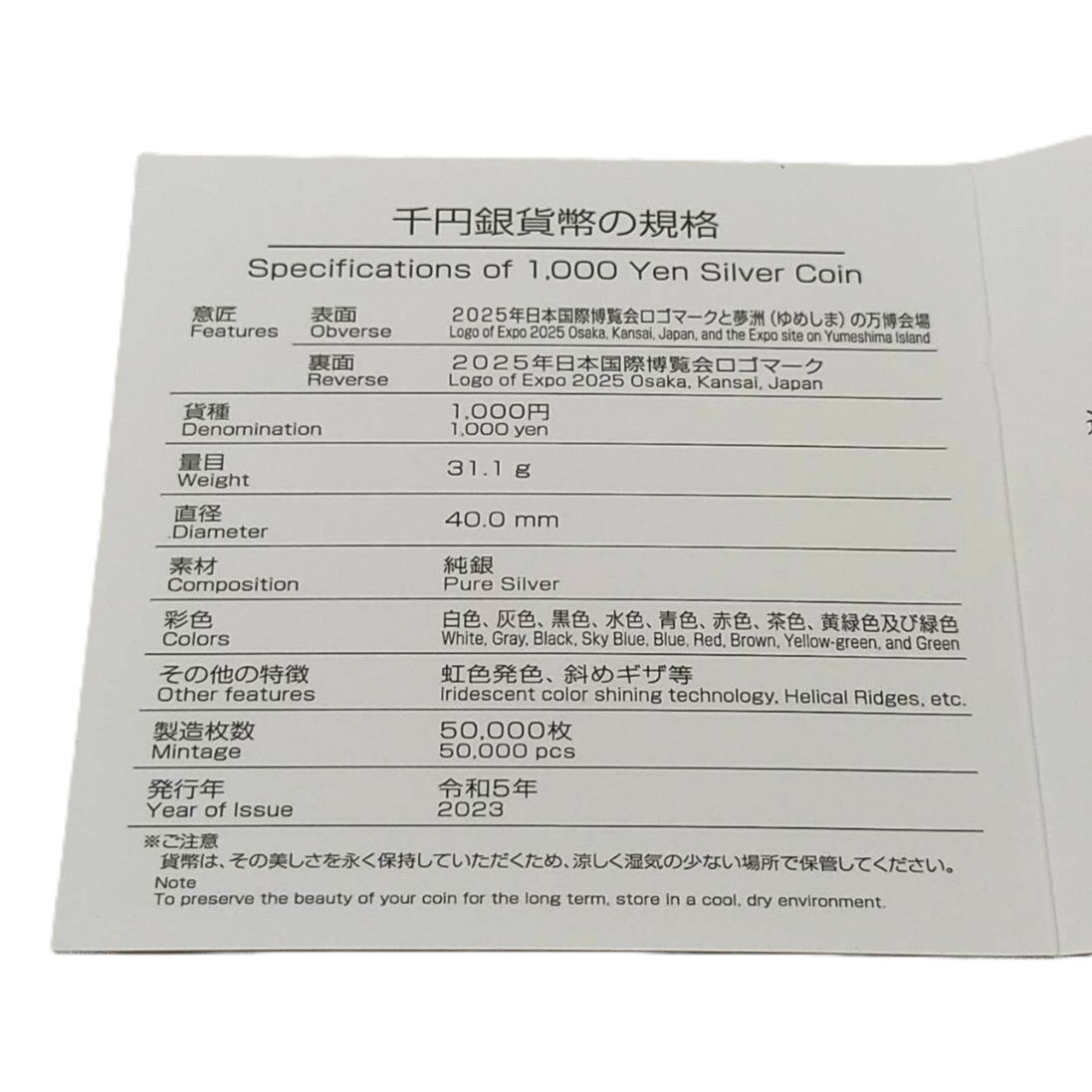 千円銀貨幣の規格

Specifications of 1,000 Yen Silver Coin

意匠
Features
表面
Obverse
2025年日本国際博覧会ロゴマークと夢洲（ゆめしま）の万博会場
Logo of Expo 2025 Osaka, Kansai, Japan, and the Expo site on Yumeshima Island
裏面
Reverse
2025年日本国際博覧会ロゴマーク
Logo of Expo 2025 Osaka, Kansai, Japan

貨種
Denomination
1,000円
1,000 yen

量目
Weight
31.1 g

直径
Diameter
40.0 mm

素材
Composition
純銀
Pure Silver

彩色
Colors
白色、灰色、黒色、水色、青色、赤色、茶色、黄緑色及び緑色
White, Gray, Black, Sky Blue, Blue, Red, Brown, Yellow-green, and Green

その他の特徴
Other features
虹色発色、斜めギザ等
Iridescent color shining technology, Helical Ridges, etc.

製造枚数
Mintage
50,000枚
50,000 pcs

発行年
Year of Issue
令和5年
2023

※ご注意
貨幣は、その美しさを永く保持していただくため、涼しく湿気の少ない場所で保管してください。
Note
To preserve the beauty of your coin for the long term, store in a cool, dry environment.